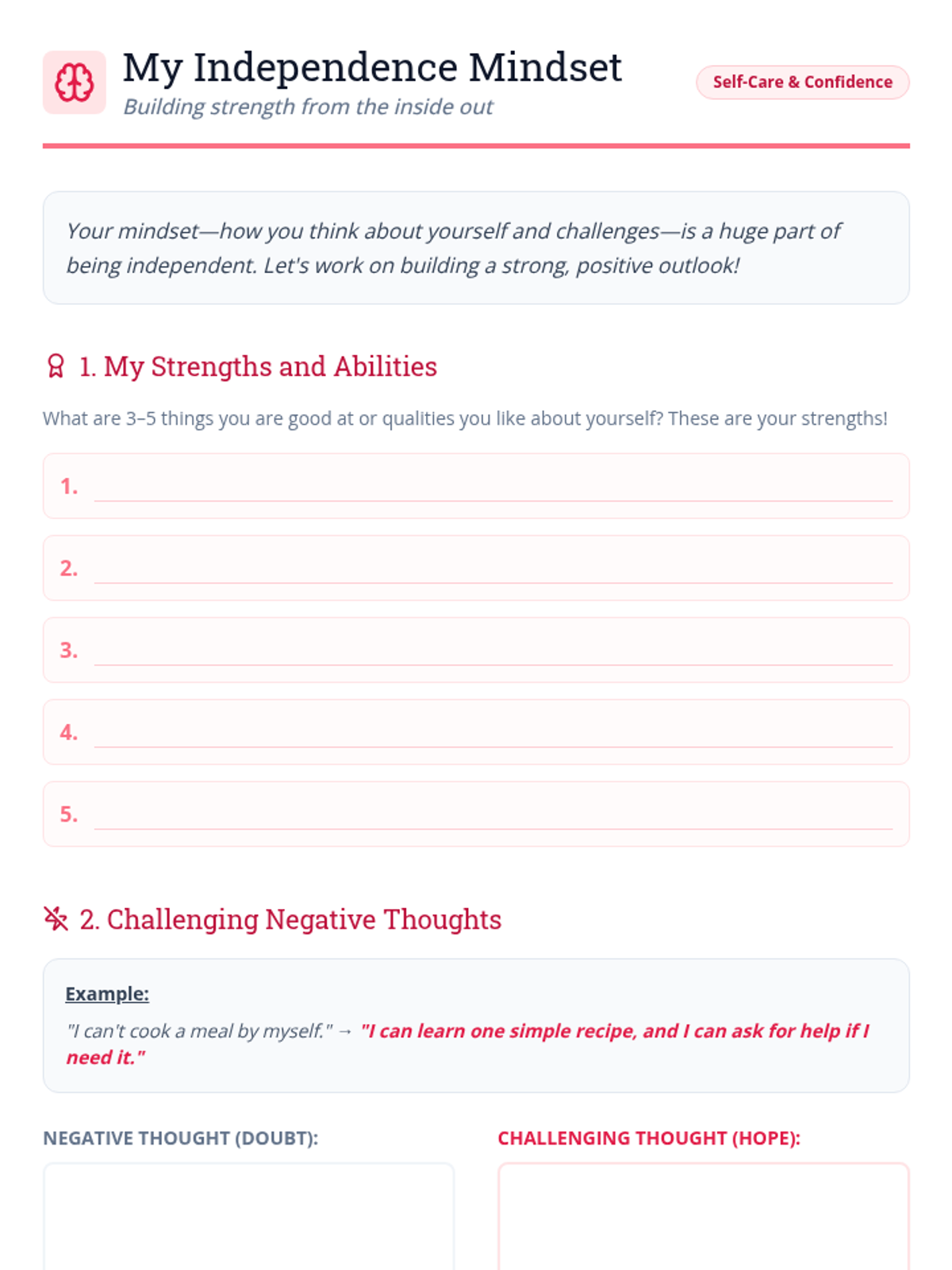 My Independence Mindset
Building strength from the inside out

Self-Care & Confidence

Your mindset—how you think about yourself and challenges—is a huge part of being independent. Let's work on building a strong, positive outlook!

1. My Strengths and Abilities

What are 3–5 things you are good at or qualities you like about yourself? These are your strengths!

1.

2.

3.

4.

5.

2. Challenging Negative Thoughts

Example:

"I can't cook a meal by myself." → "I can learn one simple recipe, and I can ask for help if I need it."

NEGATIVE THOUGHT (DOUBT):

CHALLENGING THOUGHT (HOPE):